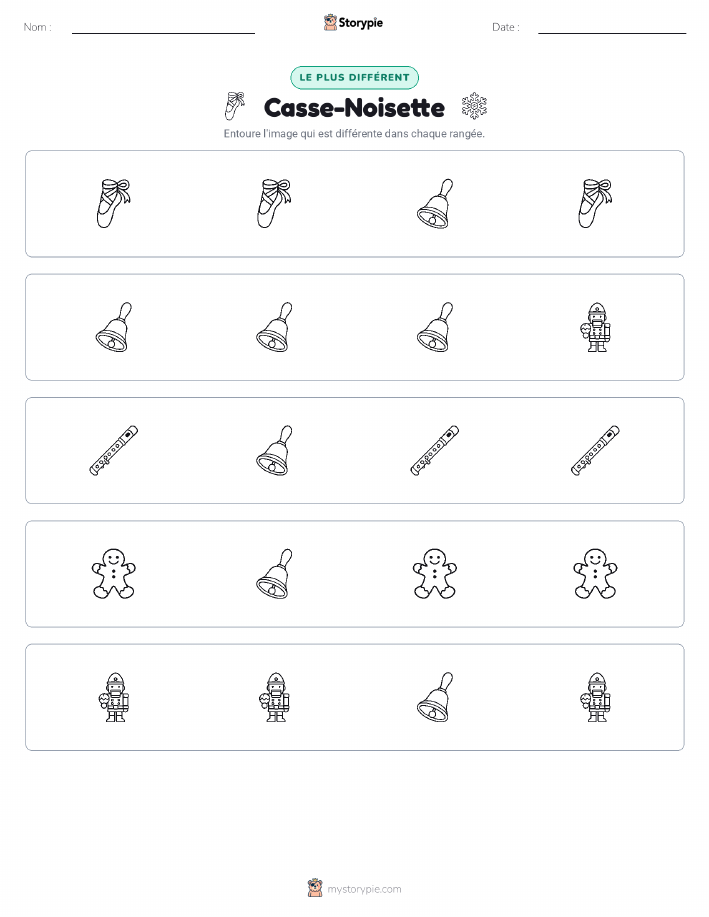 Nom :

Storypie

Date :

LE PLUS DIFFÉRENT

Casse-Noisette

Entoure l'image qui est différente dans chaque rangée.

mystorypie.com